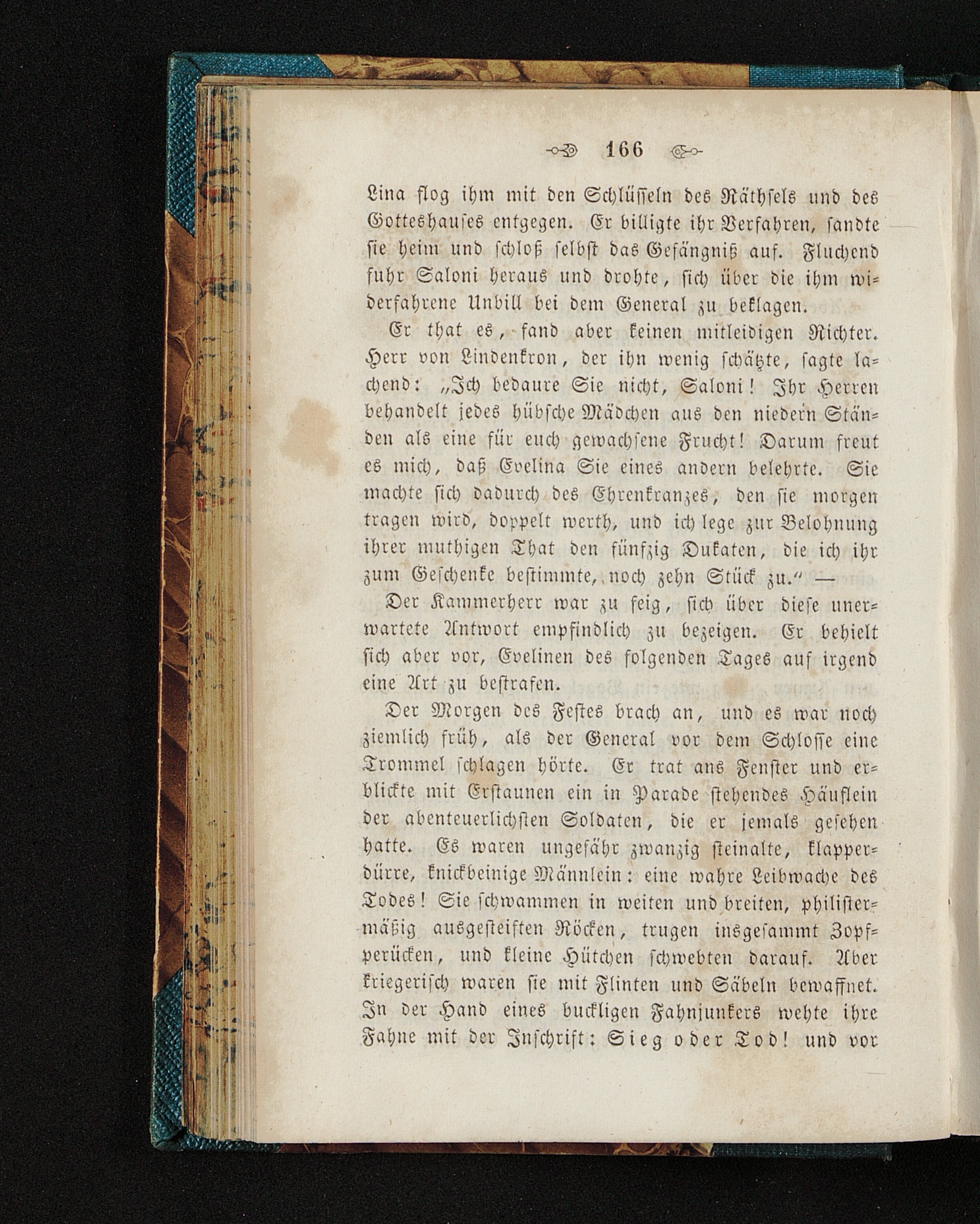 166

Lina flog ihm mit den Schlüsseln des Räthsels und des Gotteshauses entgegen. Er billigte ihr Verfahren, sandte sie heim und schloß selbst das Gefängniß auf. Fluchend fuhr Saloni heraus und drohte, sich über die ihm widerfahrene Unbill bei dem General zu beklagen.

Er that es, fand aber keinen mitleidigen Richter. Herr von Lindenkron, der ihn wenig schätzte, sagte lachend: „Ich bedaure Sie nicht, Saloni! Ihr Herren behandelt jedes hübsche Mädchen aus den niedern Ständen als eine für euch gewachsene Frucht! Darum freut es mich, daß Evelina Sie eines andern belehrte. Sie machte sich dadurch des Ehrenkranzes, den sie morgen tragen wird, doppelt werth, und ich lege zur Belohnung ihrer muthigen That den fünfzig Dukaten, die ich ihr zum Geschenke bestimmte, noch zehn Stück zu.“ —

Der Kammerherr war zu feig, sich über diese unerwartete Antwort empfindlich zu bezeigen. Er behielt sich aber vor, Evelinen des folgenden Tages auf irgend eine Art zu bestrafen.

Der Morgen des Festes brach an, und es war noch ziemlich früh, als der General vor dem Schlosse eine Trommel schlagen hörte. Er trat ans Fenster und erblickte mit Erstaunen ein in Parade stehendes Häuflein der abenteuerlichsten Soldaten, die er jemals gesehen hatte. Es waren ungefähr zwanzig steinalte, klapperdürre, knickbeinige Männlein: eine wahre Leibwache des Todes! Sie schwammen in weiten und breiten, philistermäßig ausgesteiften Röcken, trugen insgesammt Zopfperücken, und kleine Hütchen schwebten darauf. Aber kriegerisch waren sie mit Flinten und Säbeln bewaffnet. In der Hand eines buckligen Fahnjunkers wehte ihre Fahne mit der Inschrift: Sieg oder Tod! und vor